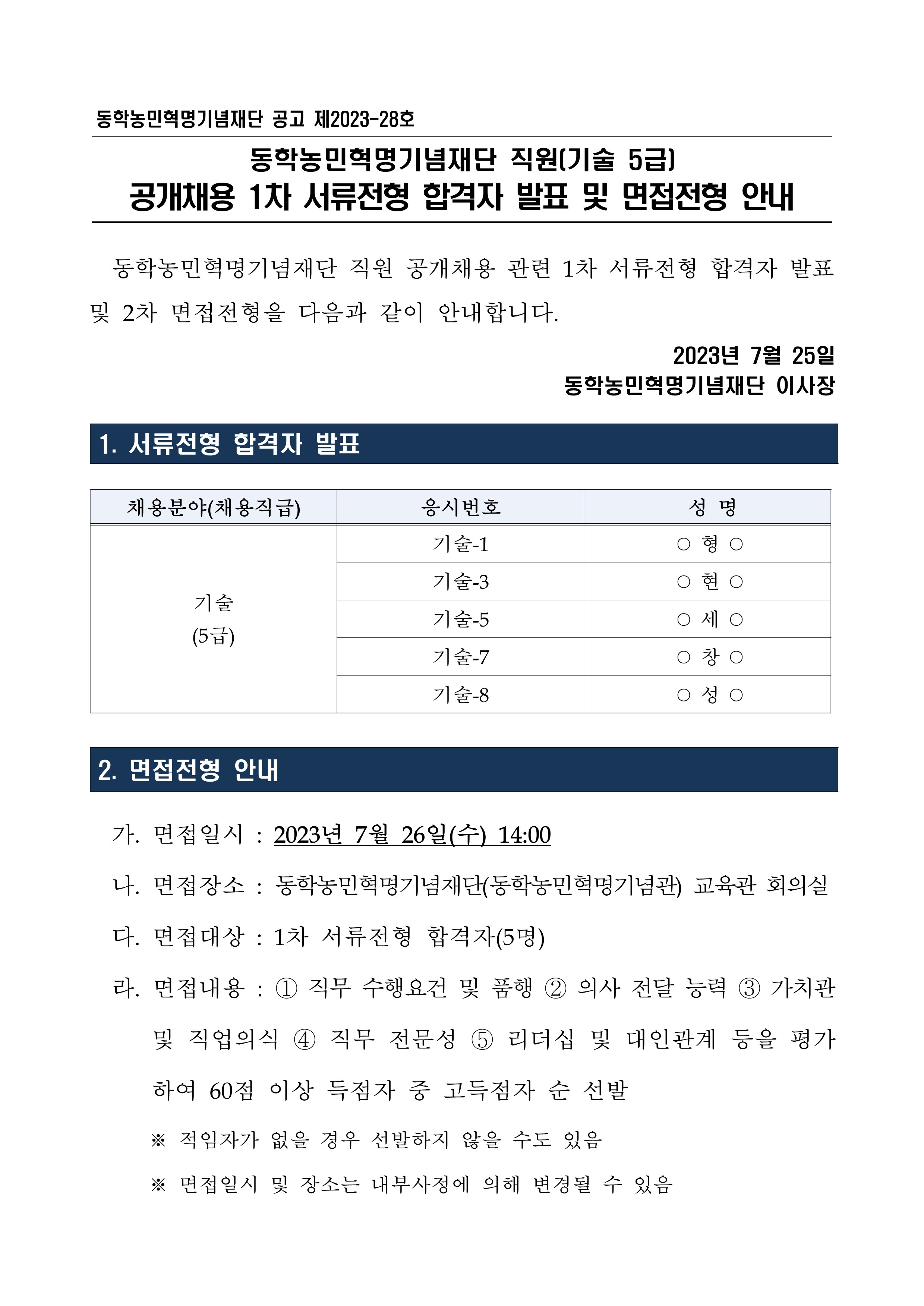 동학농민혁명기념재단 공고 제2023-28호

동학농민혁명기념재단 직원(기술 5급)
공개채용 1차 서류전형 합격자 발표 및 면접전형 안내

동학농민혁명기념재단 직원 공개채용 관련 1차 서류전형 합격자 발표 및 2차 면접전형을 다음과 같이 안내합니다.

2023년 7월 25일
동학농민혁명기념재단 이사장

1. 서류전형 합격자 발표

| 채용분야(채용직급) | 응시번호 | 성 명 |
|---|---|---|
| 기술 (5급) | 기술-1 | ○ 형 ○ |
| | 기술-3 | ○ 현 ○ |
| | 기술-5 | ○ 세 ○ |
| | 기술-7 | ○ 창 ○ |
| | 기술-8 | ○ 성 ○ |

2. 면접전형 안내

가. 면접일시 : 2023년 7월 26일(수) 14:00

나. 면접장소 : 동학농민혁명기념재단(동학농민혁명기념관) 교육관 회의실

다. 면접대상 : 1차 서류전형 합격자(5명)

라. 면접내용 : ① 직무 수행요건 및 품행 ② 의사 전달 능력 ③ 가치관 및 직업의식 ④ 직무 전문성 ⑤ 리더십 및 대인관계 등을 평가하여 60점 이상 득점자 중 고득점자 순 선발

※ 적임자가 없을 경우 선발하지 않을 수도 있음

※ 면접일시 및 장소는 내부사정에 의해 변경될 수 있음